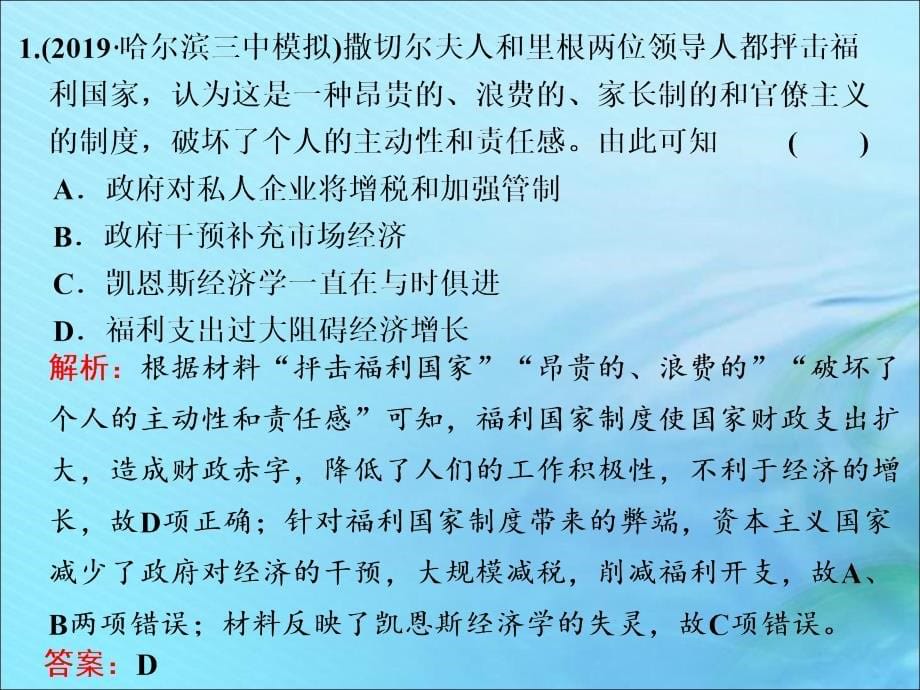 1.(2019·哈尔滨三中模拟)撒切尔夫人和里根两位领导人都抨击福利国家，认为这是一种昂贵的、浪费的、家长制的和官僚主义的制度，破坏了个人的主动性和责任感。由此可知　(　　)

A．政府对私人企业将增税和加强管制

B．政府干预补充市场经济

C．凯恩斯经济学一直在与时俱进

D．福利支出过大阻碍经济增长

解析：根据材料“抨击福利国家”“昂贵的、浪费的”“破坏了个人的主动性和责任感”可知，福利国家制度使国家财政支出扩大，造成财政赤字，降低了人们的工作积极性，不利于经济的增长，故D项正确；针对福利国家制度带来的弊端，资本主义国家减少了政府对经济的干预，大规模减税，削减福利开支，故A、B两项错误；材料反映了凯恩斯经济学的失灵，故C项错误。

答案：D